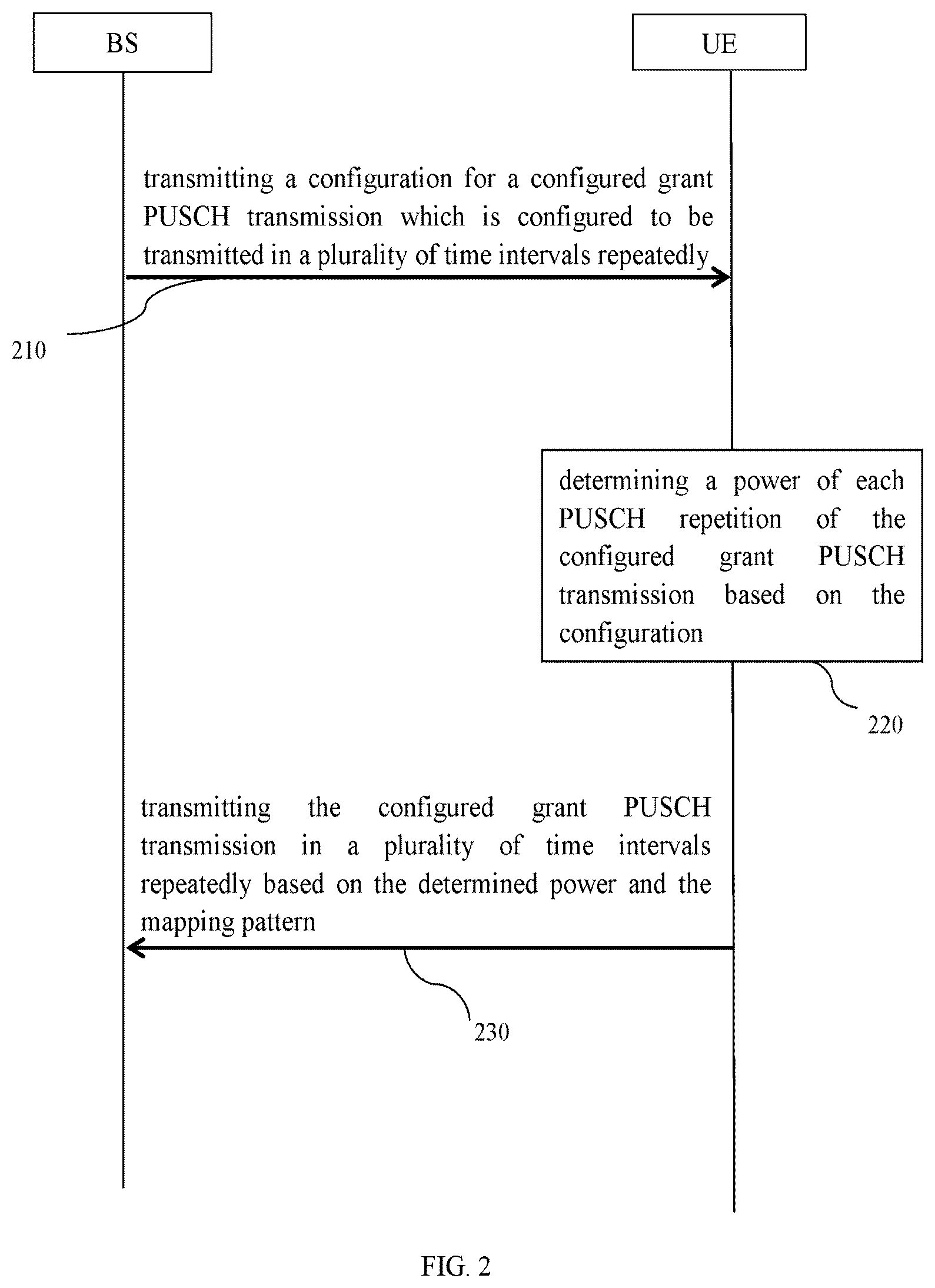 BS

UE

transmitting a configuration for a configured grant PUSCH transmission which is configured to be transmitted in a plurality of time intervals repeatedly

210

determining a power of each PUSCH repetition of the configured grant PUSCH transmission based on the configuration

220

transmitting the configured grant PUSCH transmission in a plurality of time intervals repeatedly based on the determined power and the mapping pattern

230

FIG. 2